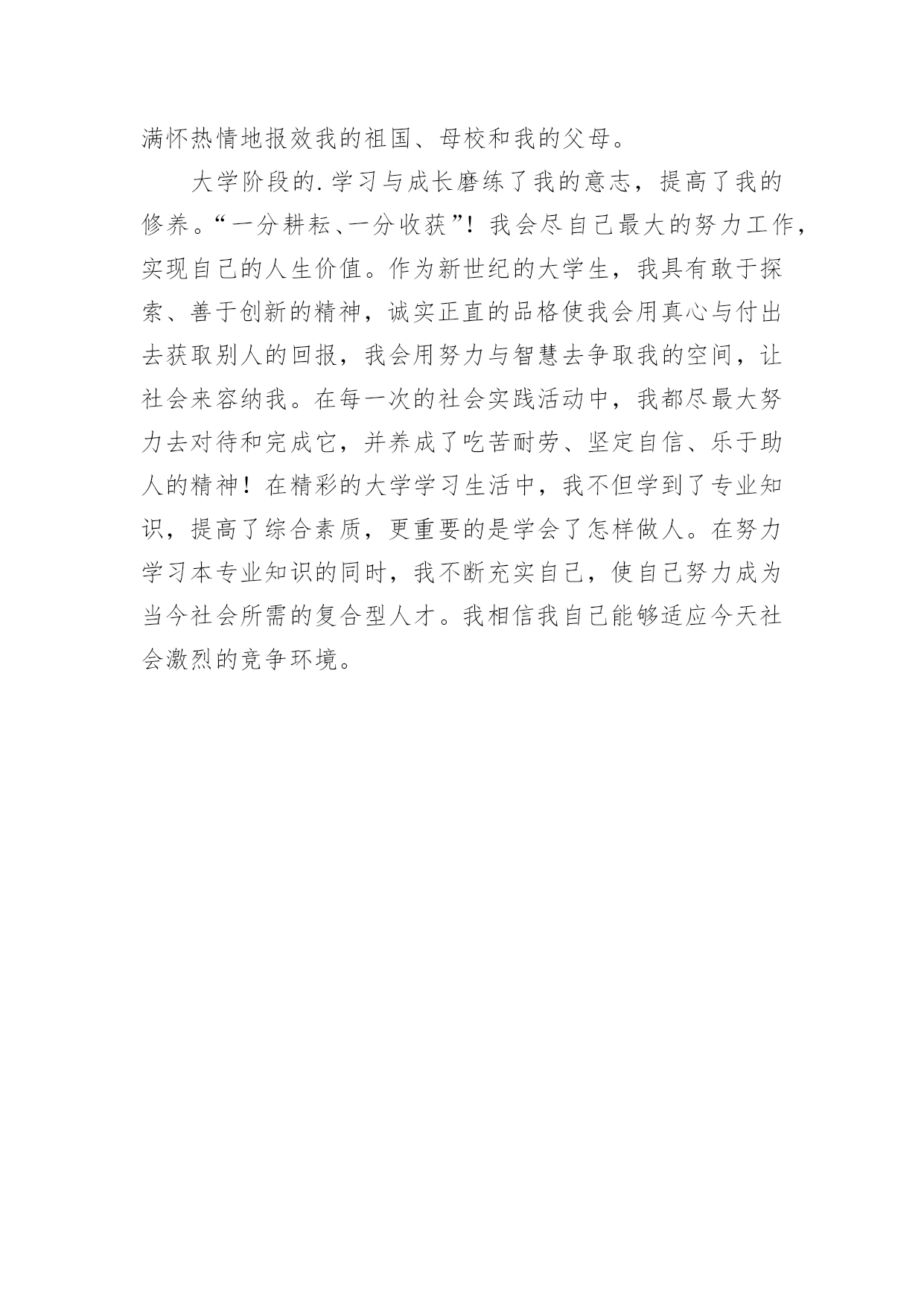 满怀热情地报效我的祖国、母校和我的父母。

大学阶段的.学习与成长磨练了我的意志，提高了我的修养。“一分耕耘、一分收获”！我会尽自己最大的努力工作，实现自己的人生价值。作为新世纪的大学生，我具有敢于探索、善于创新的精神，诚实正直的品格使我会用真心与付出去获取别人的回报，我会用努力与智慧去争取我的空间，让社会来容纳我。在每一次的社会实践活动中，我都尽最大努力去对待和完成它，并养成了吃苦耐劳、坚定自信、乐于助人的精神！在精彩的大学学习生活中，我不但学到了专业知识，提高了综合素质，更重要的是学会了怎样做人。在努力学习本专业知识的同时，我不断充实自己，使自己努力成为当今社会所需的复合型人才。我相信我自己能够适应今天社会激烈的竞争环境。